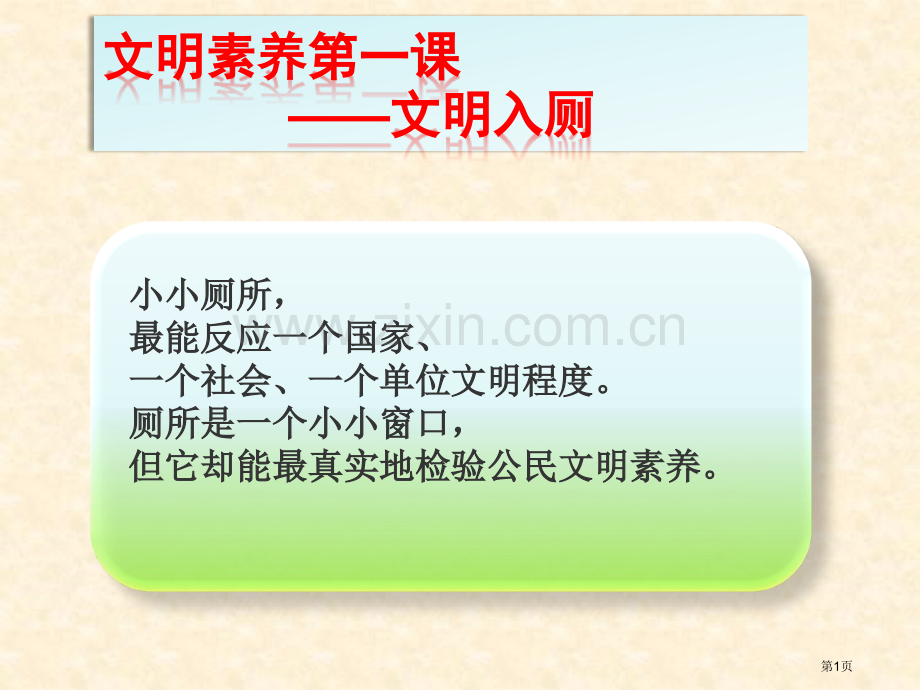 文明素养第一课

——文明入厕

小小厕所，
最能反应一个国家、
一个社会、一个单位文明程度。
厕所是一个小小窗口，
但它却能最真实地检验公民文明素养。

www.zixin.com.cn

第1页